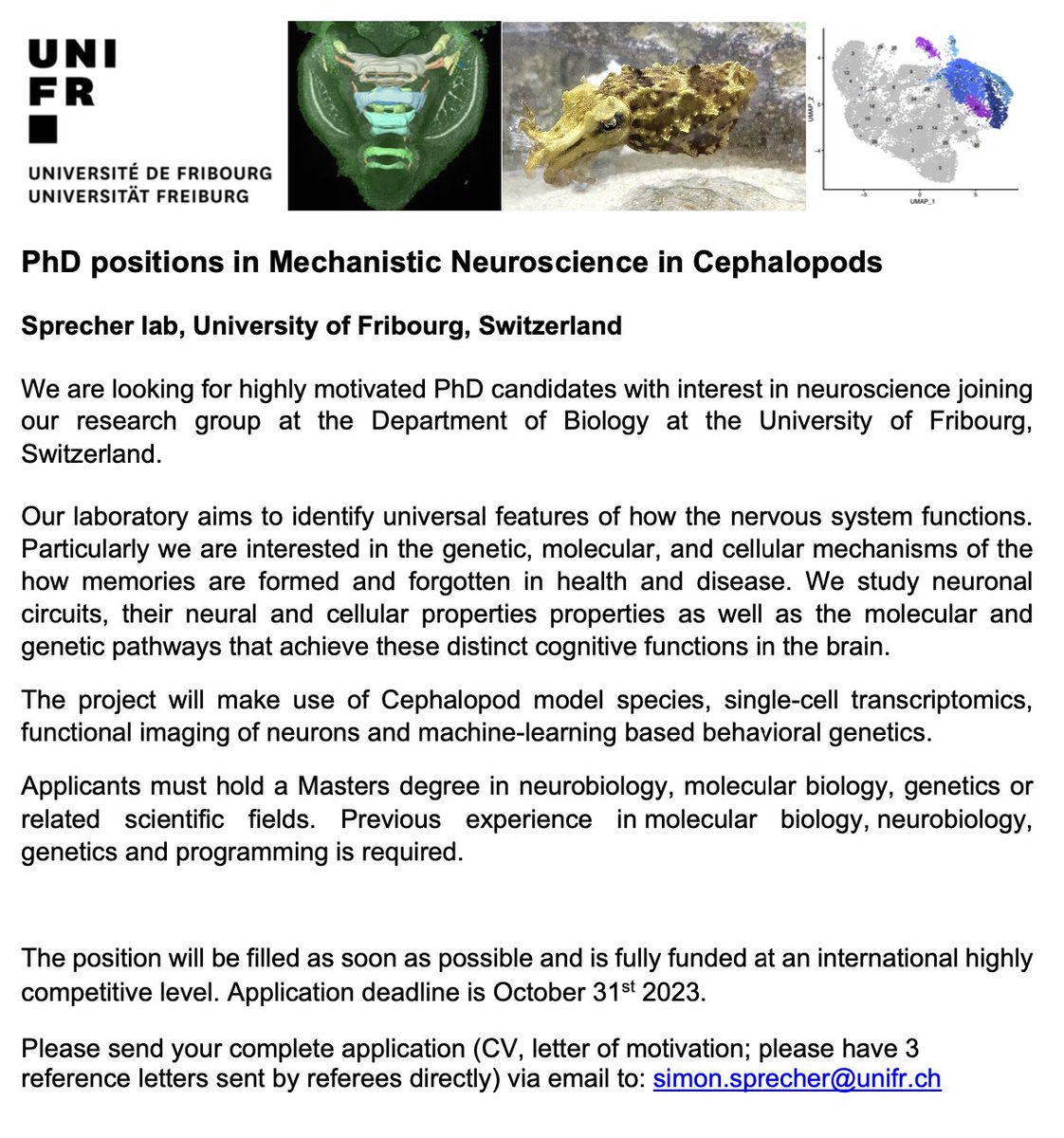 UNI
FR

UNIVERSITÉ DE FRIBOURG
UNIVERSITÄT FREIBURG

UMAP_2
UMAP_1

PhD positions in Mechanistic Neuroscience in Cephalopods

Sprecher lab, University of Fribourg, Switzerland

We are looking for highly motivated PhD candidates with interest in neuroscience joining our research group at the Department of Biology at the University of Fribourg, Switzerland.

Our laboratory aims to identify universal features of how the nervous system functions. Particularly we are interested in the genetic, molecular, and cellular mechanisms of the how memories are formed and forgotten in health and disease. We study neuronal circuits, their neural and cellular properties properties as well as the molecular and genetic pathways that achieve these distinct cognitive functions in the brain.

The project will make use of Cephalopod model species, single-cell transcriptomics, functional imaging of neurons and machine-learning based behavioral genetics.

Applicants must hold a Masters degree in neurobiology, molecular biology, genetics or related scientific fields. Previous experience in molecular biology, neurobiology, genetics and programming is required.

The position will be filled as soon as possible and is fully funded at an international highly competitive level. Application deadline is October 31$^{st}$ 2023.

Please send your complete application (CV, letter of motivation; please have 3 reference letters sent by referees directly) via email to: simon.sprecher@unifr.ch